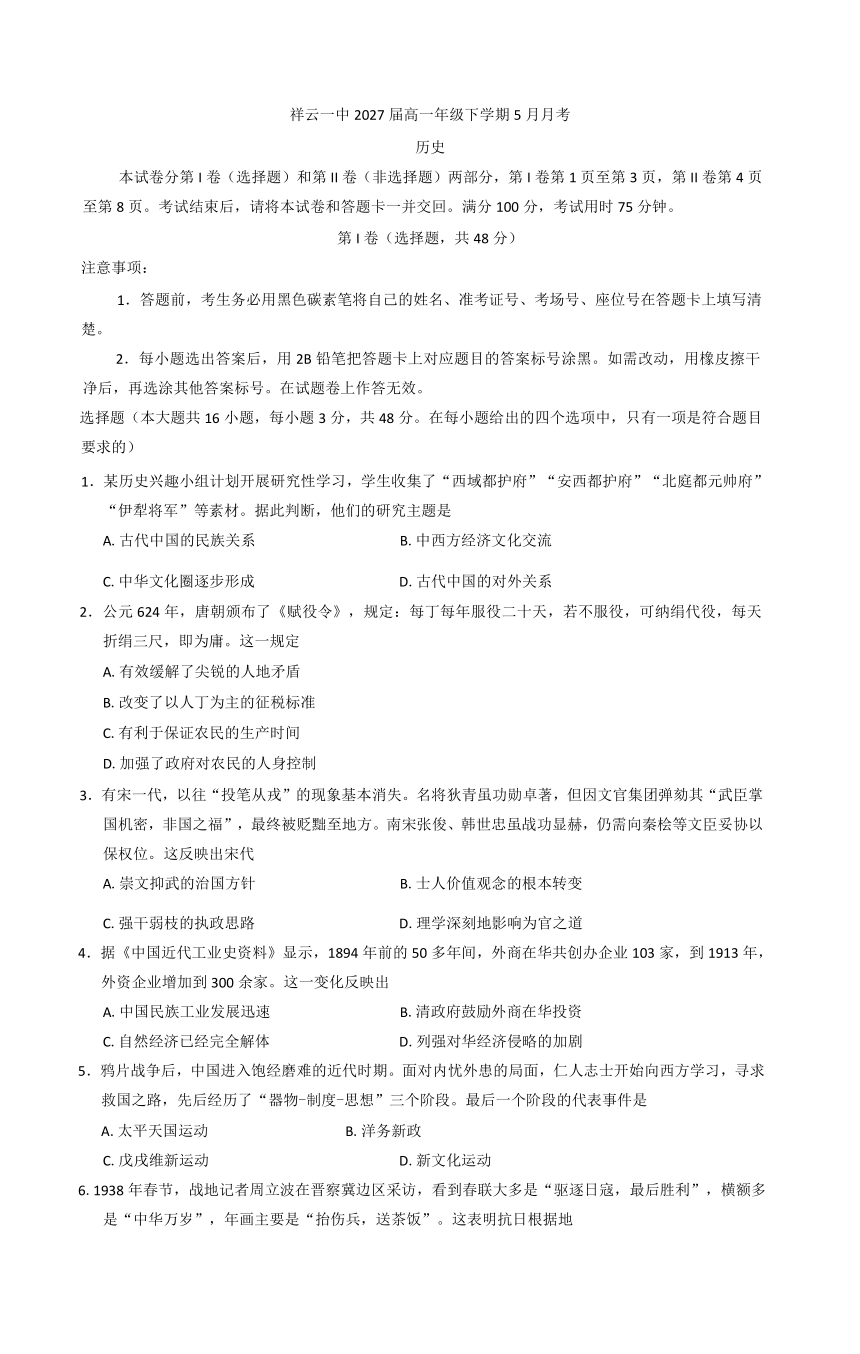 祥云一中 2027 届高一年级下学期 5 月月考

历史

本试卷分第 I 卷（选择题）和第 II 卷（非选择题）两部分，第 I 卷第 1 页至第 3 页，第 II 卷第 4 页至第 8 页。考试结束后，请将本试卷和答题卡一并交回。满分 100 分，考试用时 75 分钟。

第 I 卷（选择题，共 48 分）

注意事项：

1．答题前，考生务必用黑色碳素笔将自己的姓名、准考证号、考场号、座位号在答题卡上填写清楚。

2．每小题选出答案后，用 2B 铅笔把答题卡上对应题目的答案标号涂黑。如需改动，用橡皮擦干净后，再选涂其他答案标号。在试题卷上作答无效。

选择题（本大题共 16 小题，每小题 3 分，共 48 分。在每小题给出的四个选项中，只有一项是符合题目要求的）

1．某历史兴趣小组计划开展研究性学习，学生收集了“西域都护府”“安西都护府”“北庭都元帅府”“伊犁将军”等素材。据此判断，他们的研究主题是

A. 古代中国的民族关系

B. 中西方经济文化交流

C. 中华文化圈逐步形成

D. 古代中国的对外关系

2．公元 624 年，唐朝颁布了《赋役令》，规定：每丁每年服役二十天，若不服役，可纳绢代役，每天折绢三尺，即为庸。这一规定

A. 有效缓解了尖锐的人地矛盾

B. 改变了以人丁为主的征税标准

C. 有利于保证农民的生产时间

D. 加强了政府对农民的人身控制

3．有宋一代，以往“投笔从戎”的现象基本消失。名将狄青虽功勋卓著，但因文官集团弹劾其“武臣掌国机密，非国之福”，最终被贬黜至地方。南宋张俊、韩世忠虽战功显赫，仍需向秦桧等文臣妥协以保权位。这反映出宋代

A. 崇文抑武的治国方针

B. 士人价值观念的根本转变

C. 强干弱枝的执政思路

D. 理学深刻地影响为官之道

4．据《中国近代工业史资料》显示，1894 年前的 50 多年间，外商在华共创办企业 103 家，到 1913 年，外资企业增加到 300 余家。这一变化反映出

A. 中国民族工业发展迅速

B. 清政府鼓励外商在华投资

C. 自然经济已经完全解体

D. 列强对华经济侵略的加剧

5．鸦片战争后，中国进入饱经磨难的近代时期。面对内忧外患的局面，仁人志士开始向西方学习，寻求救国之路，先后经历了“器物-制度-思想”三个阶段。最后一个阶段的代表事件是

A. 太平天国运动

B. 洋务新政

C. 戊戌维新运动

D. 新文化运动

6. 1938 年春节，战地记者周立波在晋察冀边区采访，看到春联大多是“驱逐日寇，最后胜利”，横额多是“中华万岁”，年画主要是“抬伤兵，送茶饭”。这表明抗日根据地